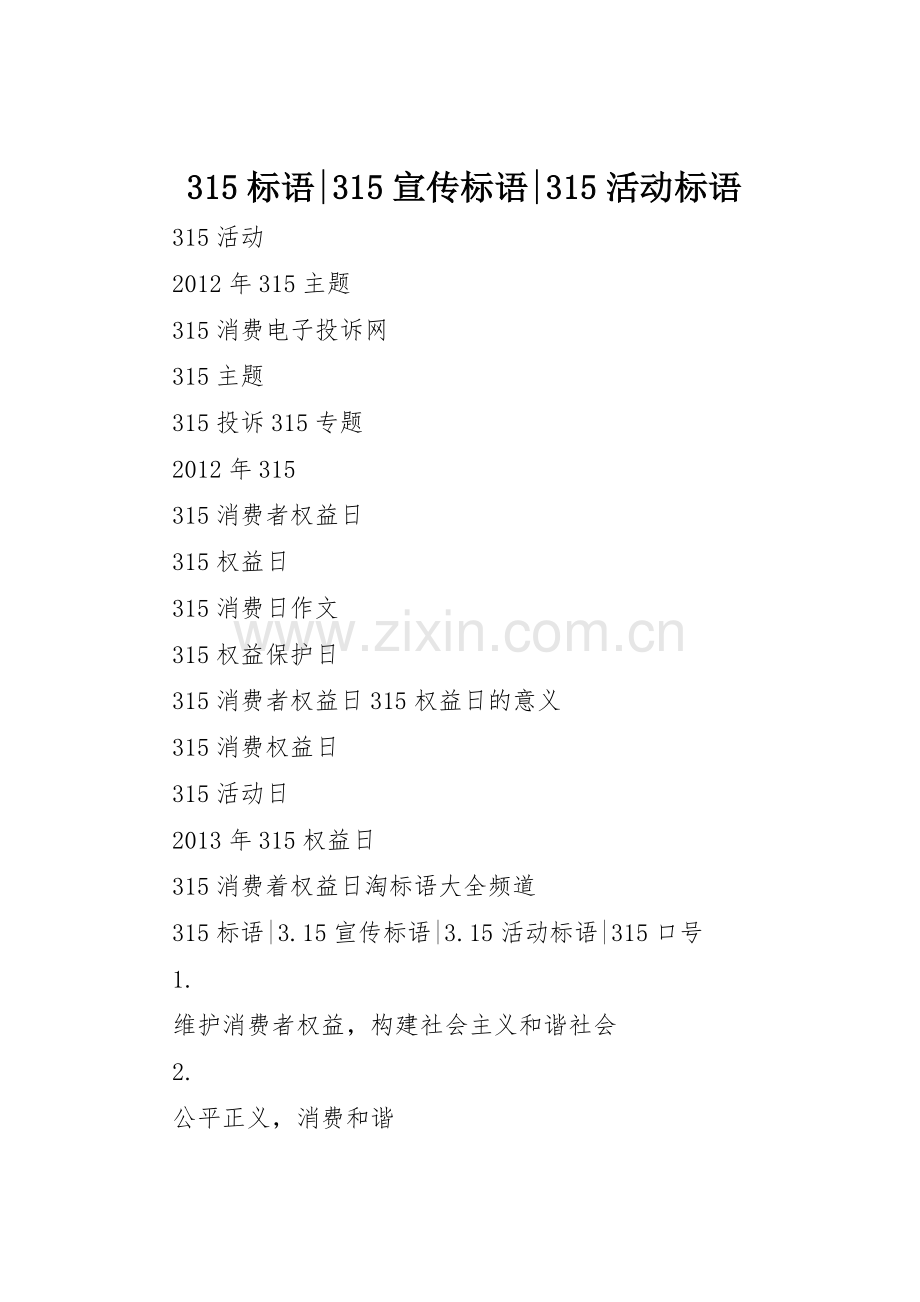 315标语|315宣传标语|315活动标语

315活动

2012年315主题

315消费电子投诉网

315主题

315投诉315专题

2012年315

315消费者权益日

315权益日

315消费日作文

315权益保护日

315消费者权益日315权益日的意义

315消费权益日

315活动日

2013年315权益日

315消费着权益日淘标语大全频道

315标语|3.15宣传标语|3.15活动标语|315口号

1.

维护消费者权益，构建社会主义和谐社会

2.

公平正义，消费和谐

www.zixin.com.cn